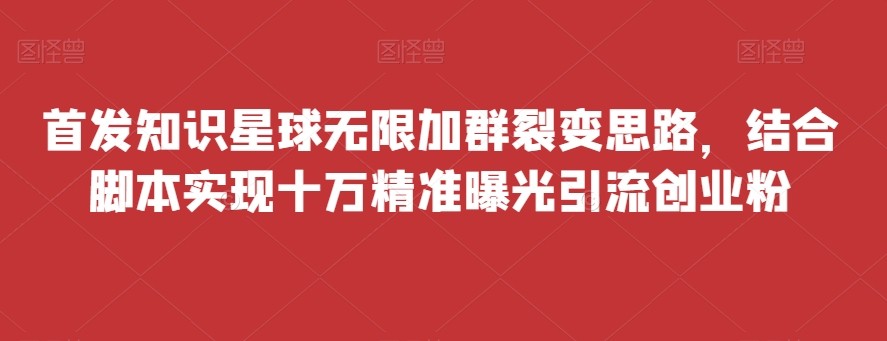 图怪兽 图怪兽 图怪兽

首发知识星球无限加群裂变思路，结合脚本实现十万精准曝光引流创业粉